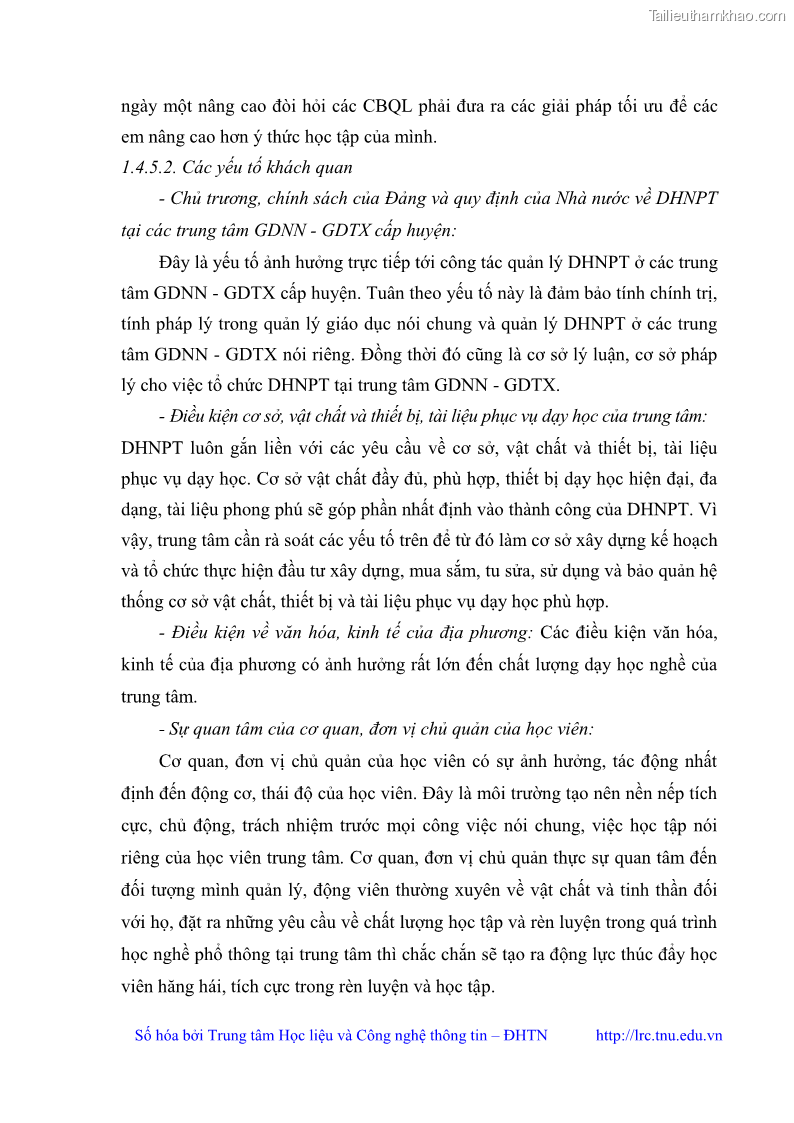 Tailieuthamkhao.com

ngày một nâng cao đòi hỏi các CBQL phải đưa ra các giải pháp tối ưu để các em nâng cao hơn ý thức học tập của mình.

1.4.5.2. Các yếu tố khách quan

- Chủ trương, chính sách của Đảng và quy định của Nhà nước về DHNPT tại các trung tâm GDNN - GDTX cấp huyện:

Đây là yếu tố ảnh hưởng trực tiếp tới công tác quản lý DHNPT ở các trung tâm GDNN - GDTX cấp huyện. Tuân theo yếu tố này là đảm bảo tính chính trị, tính pháp lý trong quản lý giáo dục nói chung và quản lý DHNPT ở các trung tâm GDNN - GDTX nói riêng. Đồng thời đó cũng là cơ sở lý luận, cơ sở pháp lý cho việc tổ chức DHNPT tại trung tâm GDNN - GDTX.

- Điều kiện cơ sở, vật chất và thiết bị, tài liệu phục vụ dạy học của trung tâm: DHNPT luôn gắn liền với các yêu cầu về cơ sở, vật chất và thiết bị, tài liệu phục vụ dạy học. Cơ sở vật chất đầy đủ, phù hợp, thiết bị dạy học hiện đại, đa dạng, tài liệu phong phú sẽ góp phần nhất định vào thành công của DHNPT. Vì vậy, trung tâm cần rà soát các yếu tố trên để từ đó làm cơ sở xây dựng kế hoạch và tổ chức thực hiện đầu tư xây dựng, mua sắm, tu sửa, sử dụng và bảo quản hệ thống cơ sở vật chất, thiết bị và tài liệu phục vụ dạy học phù hợp.

- Điều kiện về văn hóa, kinh tế của địa phương: Các điều kiện văn hóa, kinh tế của địa phương có ảnh hưởng rất lớn đến chất lượng dạy học nghề của trung tâm.

- Sự quan tâm của cơ quan, đơn vị chủ quản của học viên:

Cơ quan, đơn vị chủ quản của học viên có sự ảnh hưởng, tác động nhất định đến động cơ, thái độ của học viên. Đây là môi trường tạo nên nền nếp tích cực, chủ động, trách nhiệm trước mọi công việc nói chung, việc học tập nói riêng của học viên trung tâm. Cơ quan, đơn vị chủ quản thực sự quan tâm đến đối tượng mình quản lý, động viên thường xuyên về vật chất và tinh thần đối với họ, đặt ra những yêu cầu về chất lượng học tập và rèn luyện trong quá trình học nghề phổ thông tại trung tâm thì chắc chắn sẽ tạo ra động lực thúc đẩy học viên hăng hái, tích cực trong rèn luyện và học tập.

Số hóa bởi Trung tâm Học liệu và Công nghệ thông tin – ĐHTN http://lrc.tnu.edu.vn